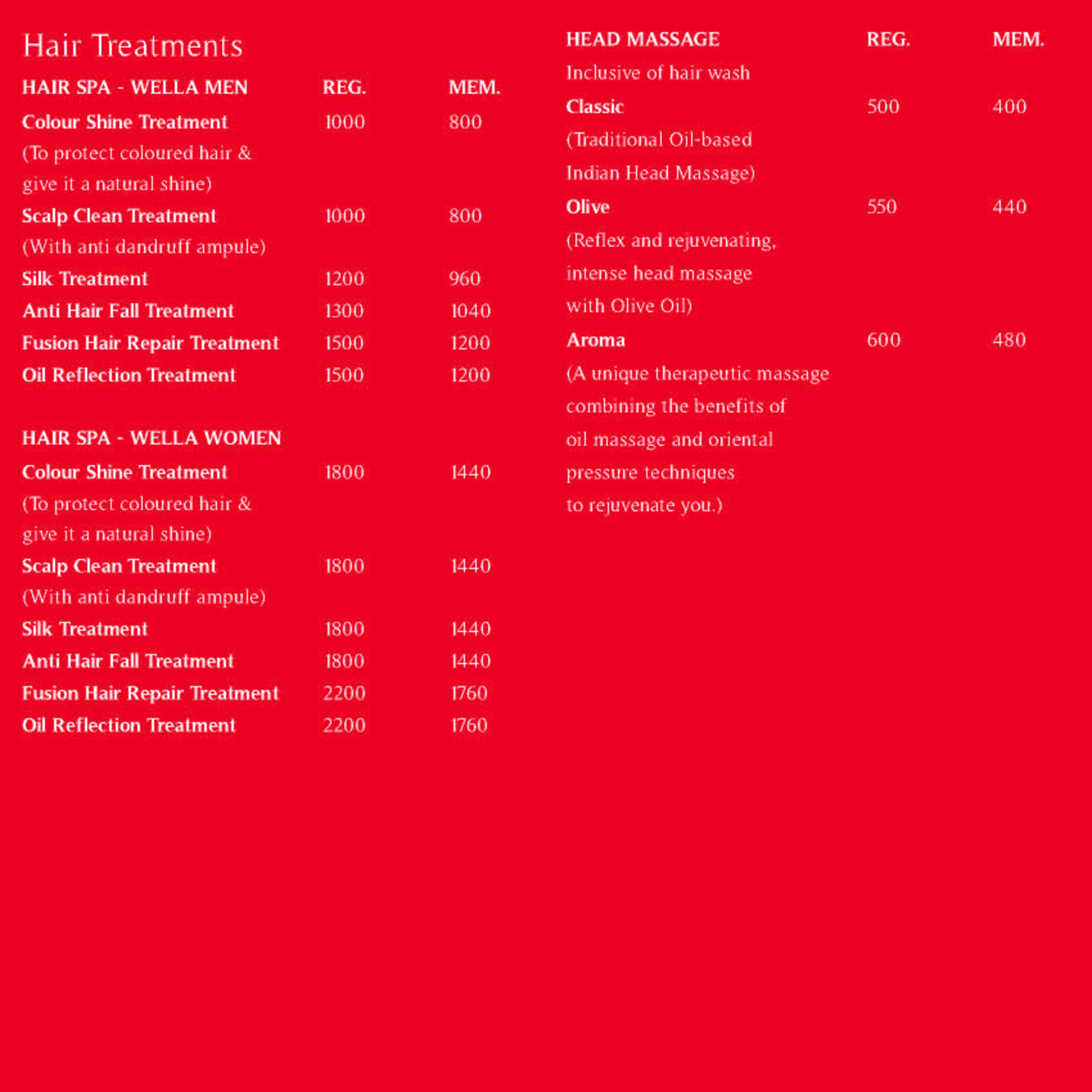 Hair Treatments

| HAIR SPA - WELLA MEN | REG. | MEM. |
|---|---|---|
| Colour Shine Treatment (To protect coloured hair & give it a natural shine) | 1000 | 800 |
| Scalp Clean Treatment (With anti dandruff ampule) | 1000 | 800 |
| Silk Treatment | 1200 | 960 |
| Anti Hair Fall Treatment | 1300 | 1040 |
| Fusion Hair Repair Treatment | 1500 | 1200 |
| Oil Reflection Treatment | 1500 | 1200 |

| HAIR SPA - WELLA WOMEN | | |
|---|---|---|
| Colour Shine Treatment (To protect coloured hair & give it a natural shine) | 1800 | 1440 |
| Scalp Clean Treatment (With anti dandruff ampule) | 1800 | 1440 |
| Silk Treatment | 1800 | 1440 |
| Anti Hair Fall Treatment | 1800 | 1440 |
| Fusion Hair Repair Treatment | 2200 | 1760 |
| Oil Reflection Treatment | 2200 | 1760 |

| HEAD MASSAGE Inclusive of hair wash | REG. | MEM. |
|---|---|---|
| Classic (Traditional Oil-based Indian Head Massage) | 500 | 400 |
| Olive (Reflex and rejuvenating, intense head massage with Olive Oil) | 550 | 440 |
| Aroma (A unique therapeutic massage combining the benefits of oil massage and oriental pressure techniques to rejuvenate you.) | 600 | 480 |